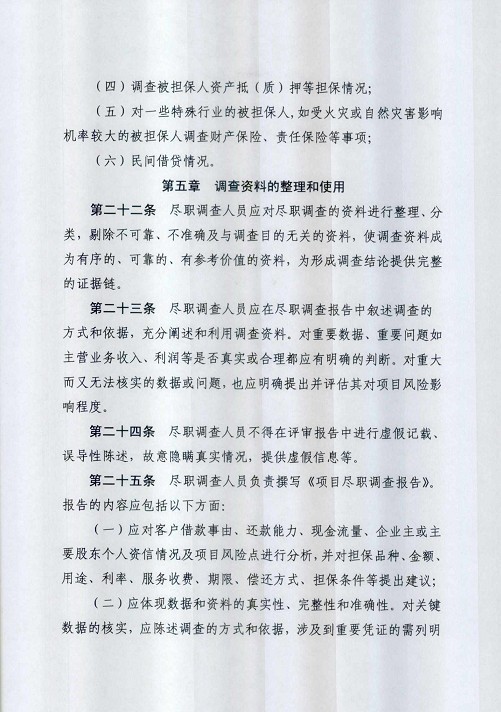 （四）调查被担保人资产抵（质）押等担保情况；

（五）对一些特殊行业的被担保人，如受火灾或自然灾害影响机率较大的被担保人调查财产保险、责任保险等事项；

（六）民间借贷情况。

第五章　调查资料的整理和使用

第二十二条　尽职调查人员应对尽职调查的资料进行整理、分类，剔除不可靠、不准确及与调查目的无关的资料，使调查资料成为有序的、可靠的、有参考价值的资料，为形成调查结论提供完整的证据链。

第二十三条　尽职调查人员应在尽职调查报告中叙述调查的方式和依据，充分阐述和利用调查资料。对重要数据、重要问题如主营业务收入、利润等是否真实或合理都应有明确的判断。对重大而又无法核实的数据或问题，也应明确提出并评估其对项目风险影响程度。

第二十四条　尽职调查人员不得在评审报告中进行虚假记载、误导性陈述，故意隐瞒真实情况，提供虚假信息等。

第二十五条　尽职调查人员负责撰写《项目尽职调查报告》。报告的内容应包括以下方面：

（一）应对客户借款事由、还款能力、现金流量、企业主或主要股东个人资信情况及项目风险点进行分析，并对担保品种、金额、用途、利率、服务收费、期限、偿还方式、担保条件等提出建议；

（二）应体现数据和资料的真实性、完整性和准确性。对关键数据的核实，应陈述调查的方式和依据，涉及到重要凭证的需列明